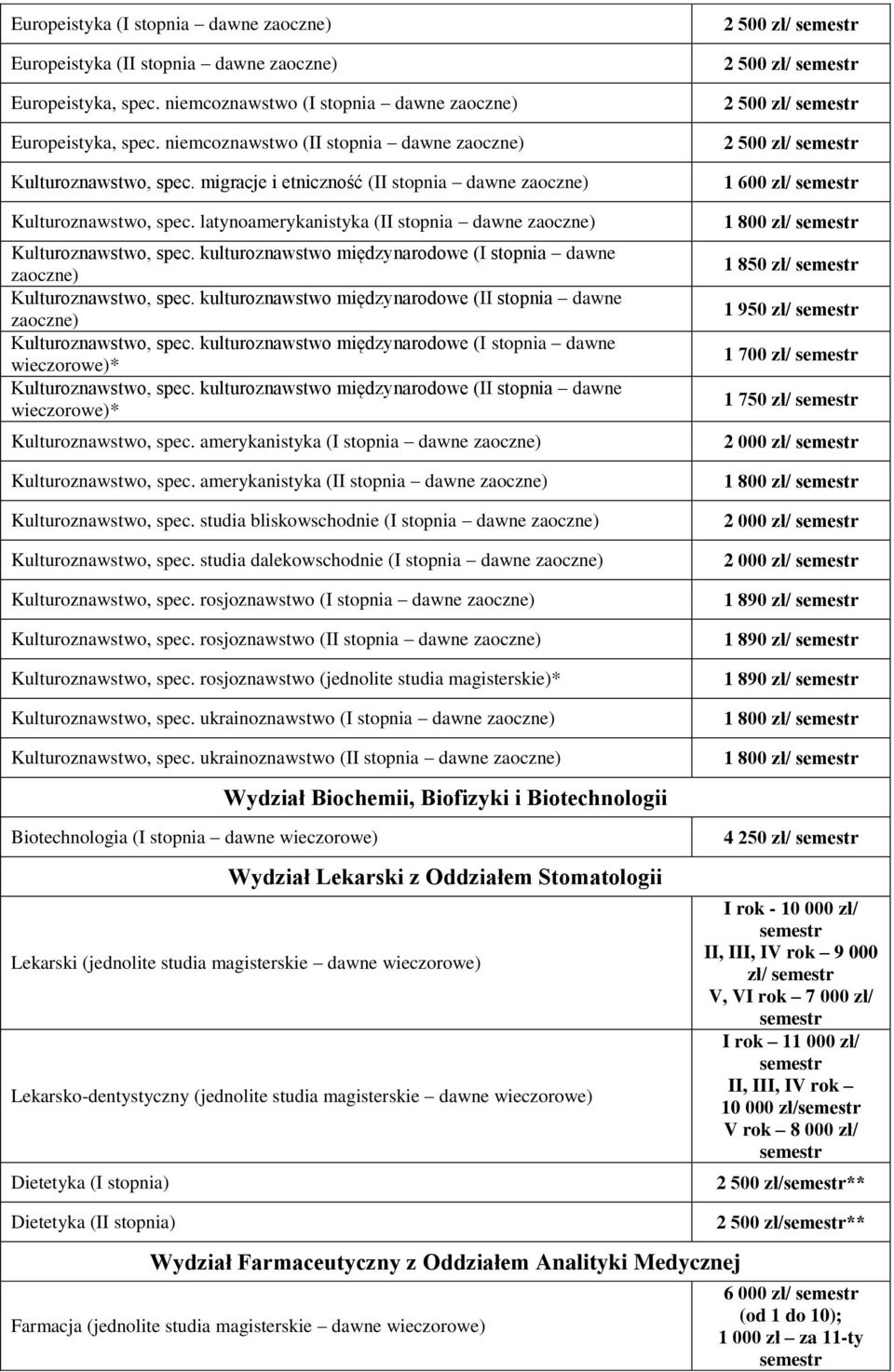 | | |
|---|---|
| Europeistyka (I stopnia – dawne zaoczne) | 2 500 zł/ semestr |
| Europeistyka (II stopnia – dawne zaoczne) | 2 500 zł/ semestr |
| Europeistyka, spec. niemcoznawstwo (I stopnia – dawne zaoczne) | 2 500 zł/ semestr |
| Europeistyka, spec. niemcoznawstwo (II stopnia – dawne zaoczne) | 2 500 zł/ semestr |
| Kulturoznawstwo, spec. migracje i etniczność (II stopnia – dawne zaoczne) | 1 600 zł/ semestr |
| Kulturoznawstwo, spec. latynoamerykanistyka (II stopnia – dawne zaoczne) | 1 800 zł/ semestr |
| Kulturoznawstwo, spec. kulturoznawstwo międzynarodowe (I stopnia – dawne zaoczne) | 1 850 zł/ semestr |
| Kulturoznawstwo, spec. kulturoznawstwo międzynarodowe (II stopnia – dawne zaoczne) | 1 950 zł/ semestr |
| Kulturoznawstwo, spec. kulturoznawstwo międzynarodowe (I stopnia – dawne wieczorowe)* | 1 700 zł/ semestr |
| Kulturoznawstwo, spec. kulturoznawstwo międzynarodowe (II stopnia – dawne wieczorowe)* | 1 750 zł/ semestr |
| Kulturoznawstwo, spec. amerykanistyka (I stopnia – dawne zaoczne) | 2 000 zł/ semestr |
| Kulturoznawstwo, spec. amerykanistyka (II stopnia – dawne zaoczne) | 1 800 zł/ semestr |
| Kulturoznawstwo, spec. studia bliskowschodnie (I stopnia – dawne zaoczne) | 2 000 zł/ semestr |
| Kulturoznawstwo, spec. studia dalekowschodnie (I stopnia – dawne zaoczne) | 2 000 zł/ semestr |
| Kulturoznawstwo, spec. rosjoznawstwo (I stopnia – dawne zaoczne) | 1 890 zł/ semestr |
| Kulturoznawstwo, spec. rosjoznawstwo (II stopnia – dawne zaoczne) | 1 890 zł/ semestr |
| Kulturoznawstwo, spec. rosjoznawstwo (jednolite studia magisterskie)* | 1 890 zł/ semestr |
| Kulturoznawstwo, spec. ukrainoznawstwo (I stopnia – dawne zaoczne) | 1 800 zł/ semestr |
| Kulturoznawstwo, spec. ukrainoznawstwo (II stopnia – dawne zaoczne) | 1 800 zł/ semestr |
| Wydział Biochemii, Biofizyki i Biotechnologii | |
| Biotechnologia (I stopnia – dawne wieczorowe) | 4 250 zł/ semestr |
| Wydział Lekarski z Oddziałem Stomatologii | |
| Lekarski (jednolite studia magisterskie – dawne wieczorowe) | I rok - 10 000 zł/ semestr II, III, IV rok – 9 000 zł/ semestr V, VI rok – 7 000 zł/ semestr |
| Lekarsko-dentystyczny (jednolite studia magisterskie – dawne wieczorowe) | I rok – 11 000 zł/ semestr II, III, IV rok – 10 000 zł/semestr V rok – 8 000 zł/ semestr |
| Dietetyka (I stopnia) | 2 500 zł/semestr** |
| Dietetyka (II stopnia) | 2 500 zł/semestr** |
| Wydział Farmaceutyczny z Oddziałem Analityki Medycznej | |
| Farmacja (jednolite studia magisterskie – dawne wieczorowe) | 6 000 zł/ semestr (od 1 do 10); 1 000 zł – za 11-ty semestr |